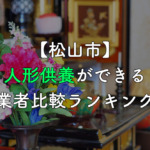 【松山市】
人形供養ができる
業者比較ランキング